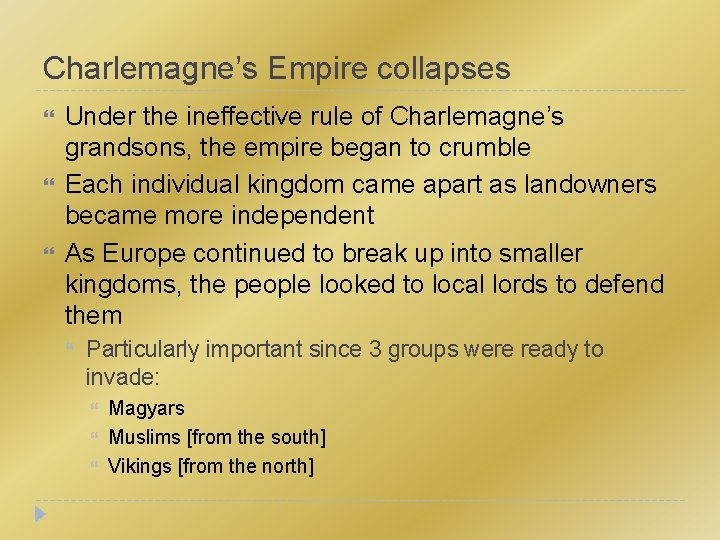 Charlemagne’s Empire collapses

Under the ineffective rule of Charlemagne’s grandsons, the empire began to crumble

Each individual kingdom came apart as landowners became more independent

As Europe continued to break up into smaller kingdoms, the people looked to local lords to defend them

Particularly important since 3 groups were ready to invade:

Magyars

Muslims [from the south]

Vikings [from the north]